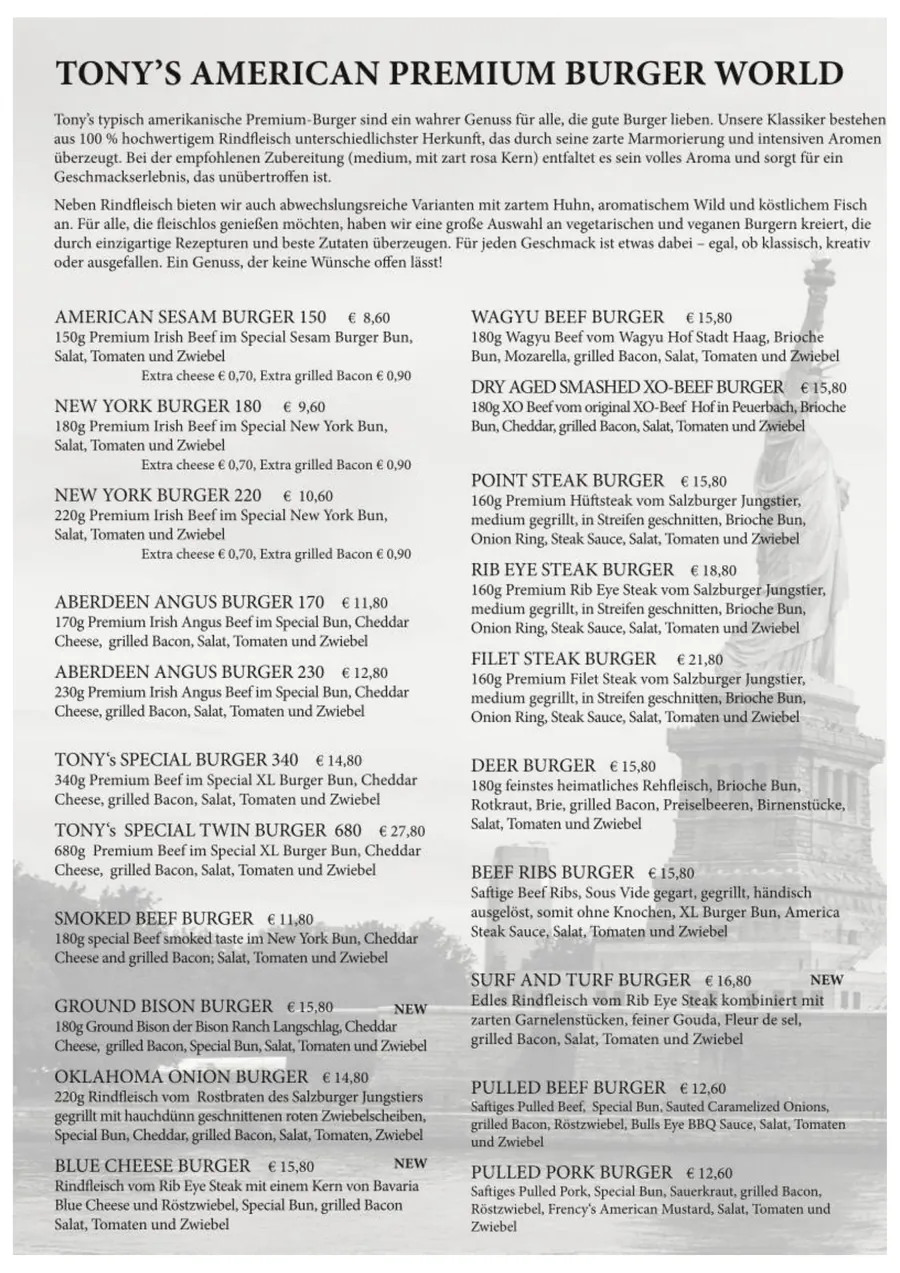 TONY'S AMERICAN PREMIUM BURGER WORLD

Tony's typisch amerikanische Premium-Burger sind ein wahrer Genuss für alle, die gute Burger lieben. Unsere Klassiker bestehen aus 100 % hochwertigem Rindfleisch unterschiedlichster Herkunft, das durch seine zarte Marmorierung und intensiven Aromen überzeugt. Bei der empfohlenen Zubereitung (medium, mit zart rosa Kern) entfaltet es sein volles Aroma und sorgt für ein Geschmackserlebnis, das unübertroffen ist.

Neben Rindfleisch bieten wir auch abwechslungsreiche Varianten mit zartem Huhn, aromatischem Wild und köstlichem Fisch an. Für alle, die fleischlos genießen möchten, haben wir eine große Auswahl an vegetarischen und veganen Burgern kreiert, die durch einzigartige Rezepturen und beste Zutaten überzeugen. Für jeden Geschmack ist etwas dabei – egal, ob klassisch, kreativ oder ausgefallen. Ein Genuss, der keine Wünsche offen lässt!

AMERICAN SESAM BURGER 150 € 8,60
150g Premium Irish Beef im Special Sesam Burger Bun, Salat, Tomaten und Zwiebel
Extra cheese € 0,70, Extra grilled Bacon € 0,90

NEW YORK BURGER 180 € 9,60
180g Premium Irish Beef im Special New York Bun, Salat, Tomaten und Zwiebel
Extra cheese € 0,70, Extra grilled Bacon € 0,90

NEW YORK BURGER 220 € 10,60
220g Premium Irish Beef im Special New York Bun, Salat, Tomaten und Zwiebel
Extra cheese € 0,70, Extra grilled Bacon € 0,90

ABERDEEN ANGUS BURGER 170 € 11,80
170g Premium Irish Angus Beef im Special Bun, Cheddar Cheese, grilled Bacon, Salat, Tomaten und Zwiebel

ABERDEEN ANGUS BURGER 230 € 12,80
230g Premium Irish Angus Beef im Special Bun, Cheddar Cheese, grilled Bacon, Salat, Tomaten und Zwiebel

TONY's SPECIAL BURGER 340 € 14,80
340g Premium Beef im Special XL Burger Bun, Cheddar Cheese, grilled Bacon, Salat, Tomaten und Zwiebel

TONY's SPECIAL TWIN BURGER 680 € 27,80
680g Premium Beef im Special XL Burger Bun, Cheddar Cheese, grilled Bacon, Salat, Tomaten und Zwiebel

SMOKED BEEF BURGER € 11,80
180g special Beef smoked taste im New York Bun, Cheddar Cheese and grilled Bacon; Salat, Tomaten und Zwiebel

GROUND BISON BURGER € 15,80 NEW
180g Ground Bison der Bison Ranch Langschlag, Cheddar Cheese, grilled Bacon, Special Bun, Salat, Tomaten und Zwiebel

OKLAHOMA ONION BURGER € 14,80
220g Rindfleisch vom Rostbraten des Salzburger Jungstiers gegrillt mit hauchdünn geschnittenen roten Zwiebelscheiben, Special Bun, Cheddar, grilled Bacon, Salat, Tomaten, Zwiebel

BLUE CHEESE BURGER € 15,80 NEW
Rindfleisch vom Rib Eye Steak mit einem Kern von Bavaria Blue Cheese und Röstzwiebel, Special Bun, grilled Bacon Salat, Tomaten und Zwiebel

WAGYU BEEF BURGER € 15,80
180g Wagyu Beef vom Wagyu Hof Stadt Haag, Brioche Bun, Mozarella, grilled Bacon, Salat, Tomaten und Zwiebel

DRY AGED SMASHED XO-BEEF BURGER € 15,80
180g XO Beef vom original XO-Beef Hof in Peuerbach, Brioche Bun, Cheddar, grilled Bacon, Salat, Tomaten und Zwiebel

POINT STEAK BURGER € 15,80
160g Premium Hüftsteak vom Salzburger Jungstier, medium gegrillt, in Streifen geschnitten, Brioche Bun, Onion Ring, Steak Sauce, Salat, Tomaten und Zwiebel

RIB EYE STEAK BURGER € 18,80
160g Premium Rib Eye Steak vom Salzburger Jungstier, medium gegrillt, in Streifen geschnitten, Brioche Bun, Onion Ring, Steak Sauce, Salat, Tomaten und Zwiebel

FILET STEAK BURGER € 21,80
160g Premium Filet Steak vom Salzburger Jungstier, medium gegrillt, in Streifen geschnitten, Brioche Bun, Onion Ring, Steak Sauce, Salat, Tomaten und Zwiebel

DEER BURGER € 15,80
180g feinstes heimatliches Rehfleisch, Brioche Bun, Rotkraut, Brie, grilled Bacon, Preiselbeeren, Birnenstücke, Salat, Tomaten und Zwiebel

BEEF RIBS BURGER € 15,80
Saftige Beef Ribs, Sous Vide gegart, gegrillt, händisch ausgelöst, somit ohne Knochen, XL Burger Bun, America Steak Sauce, Salat, Tomaten und Zwiebel

SURF AND TURF BURGER € 16,80 NEW
Edles Rindfleisch vom Rib Eye Steak kombiniert mit zarten Garnelenstücken, feiner Gouda, Fleur de sel, grilled Bacon, Salat, Tomaten und Zwiebel

PULLED BEEF BURGER € 12,60
Saftiges Pulled Beef, Special Bun, Sauted Caramelized Onions, grilled Bacon, Röstzwiebel, Bulls Eye BBQ Sauce, Salat, Tomaten und Zwiebel

PULLED PORK BURGER € 12,60
Saftiges Pulled Pork, Special Bun, Sauerkraut, grilled Bacon, Röstzwiebel, Frency's American Mustard, Salat, Tomaten und Zwiebel